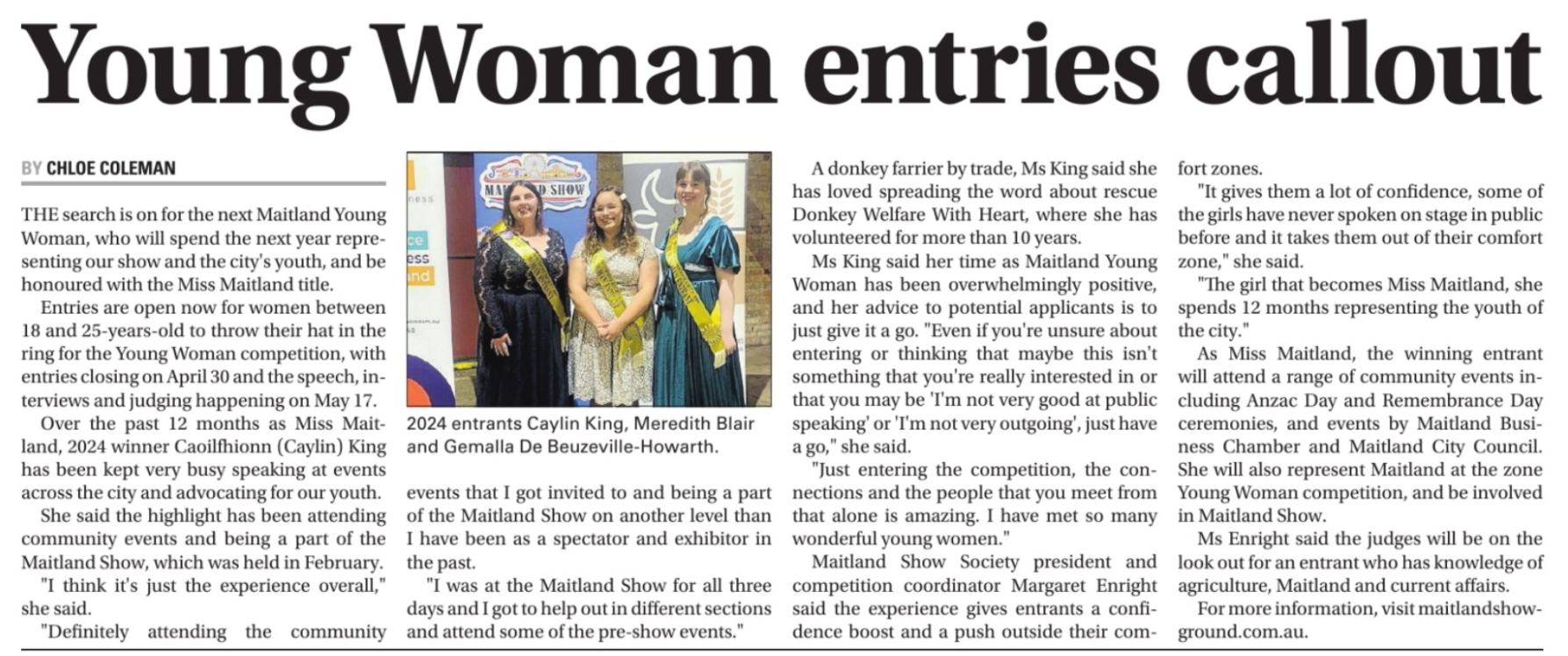 Young Woman entries callout

BY CHLOE COLEMAN

THE search is on for the next Maitland Young Woman, who will spend the next year representing our show and the city's youth, and be honoured with the Miss Maitland title.

Entries are open now for women between 18 and 25-years-old to throw their hat in the ring for the Young Woman competition, with entries closing on April 30 and the speech, interviews and judging happening on May 17.

Over the past 12 months as Miss Maitland, 2024 winner Caoilfhionn (Caylin) King has been kept very busy speaking at events across the city and advocating for our youth.

She said the highlight has been attending community events and being a part of the Maitland Show, which was held in February.

"I think it's just the experience overall," she said.

"Definitely attending the community events that I got invited to and being a part of the Maitland Show on another level than I have been as a spectator and exhibitor in the past.

"I was at the Maitland Show for all three days and I got to help out in different sections and attend some of the pre-show events."

MAITLAND SHOW

2024 entrants Caylin King, Meredith Blair and Gemalla De Beuzeville-Howarth.

A donkey farrier by trade, Ms King said she has loved spreading the word about rescue Donkey Welfare With Heart, where she has volunteered for more than 10 years.

Ms King said her time as Maitland Young Woman has been overwhelmingly positive, and her advice to potential applicants is to just give it a go. "Even if you're unsure about entering or thinking that maybe this isn't something that you're really interested in or that you may be 'I'm not very good at public speaking' or 'I'm not very outgoing', just have a go," she said.

"Just entering the competition, the connections and the people that you meet from that alone is amazing. I have met so many wonderful young women."

Maitland Show Society president and competition coordinator Margaret Enright said the experience gives entrants a confidence boost and a push outside their comfort zones.

"It gives them a lot of confidence, some of the girls have never spoken on stage in public before and it takes them out of their comfort zone," she said.

"The girl that becomes Miss Maitland, she spends 12 months representing the youth of the city."

As Miss Maitland, the winning entrant will attend a range of community events including Anzac Day and Remembrance Day ceremonies, and events by Maitland Business Chamber and Maitland City Council. She will also represent Maitland at the zone Young Woman competition, and be involved in Maitland Show.

Ms Enright said the judges will be on the look out for an entrant who has knowledge of agriculture, Maitland and current affairs.

For more information, visit maitlandshowground.com.au.